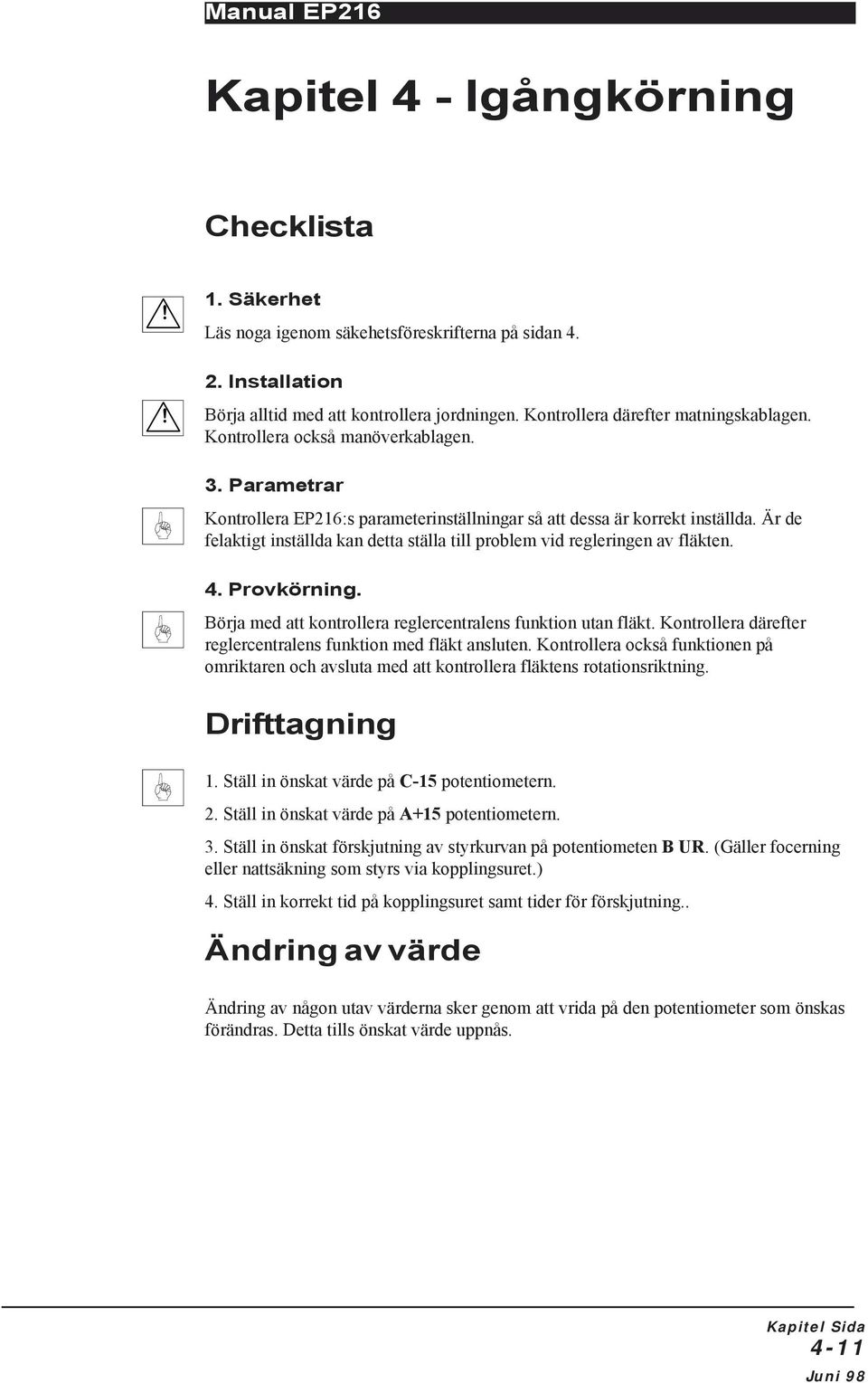 Manual EP216

Kapitel 4 - Igångkörning

Checklista

1. Säkerhet

Läs noga igenom säkehetsföreskrifterna på sidan 4.

2. Installation

Börja alltid med att kontrollera jordningen. Kontrollera därefter matningskablagen. Kontrollera också manöverkablagen.

3. Parametrar

Kontrollera EP216:s parameterinställningar så att dessa är korrekt inställda. Är de felaktigt inställda kan detta ställa till problem vid regleringen av fläkten.

4. Provkörning.

Börja med att kontrollera reglercentralens funktion utan fläkt. Kontrollera därefter reglercentralens funktion med fläkt ansluten. Kontrollera också funktionen på omriktaren och avsluta med att kontrollera fläktens rotationsriktning.

Drifttagning

1. Ställ in önskat värde på C-15 potentiometern.

2. Ställ in önskat värde på A+15 potentiometern.

3. Ställ in önskat förskjutning av styrkurvan på potentiometen B UR. (Gäller focerning eller nattsäkning som styrs via kopplingsuret.)

4. Ställ in korrekt tid på kopplingsuret samt tider för förskjutning..

Ändring av värde

Ändring av någon utav värderna sker genom att vrida på den potentiometer som önskas förändras. Detta tills önskat värde uppnås.

Kapitel Sida
4-11
Juni 98